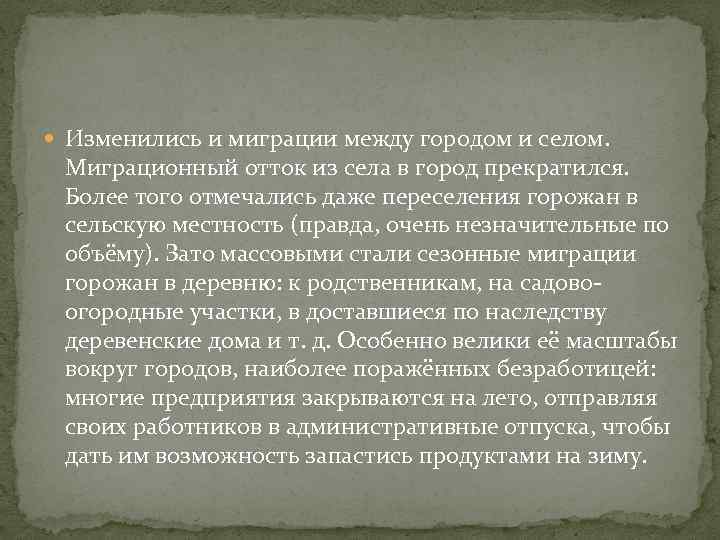 Изменились и миграции между городом и селом. Миграционный отток из села в город прекратился. Более того отмечались даже переселения горожан в сельскую местность (правда, очень незначительные по объёму). Зато массовыми стали сезонные миграции горожан в деревню: к родственникам, на садово-огородные участки, в доставшиеся по наследству деревенские дома и т. д. Особенно велики её масштабы вокруг городов, наиболее поражённых безработицей: многие предприятия закрываются на лето, отправляя своих работников в административные отпуска, чтобы дать им возможность запастись продуктами на зиму.